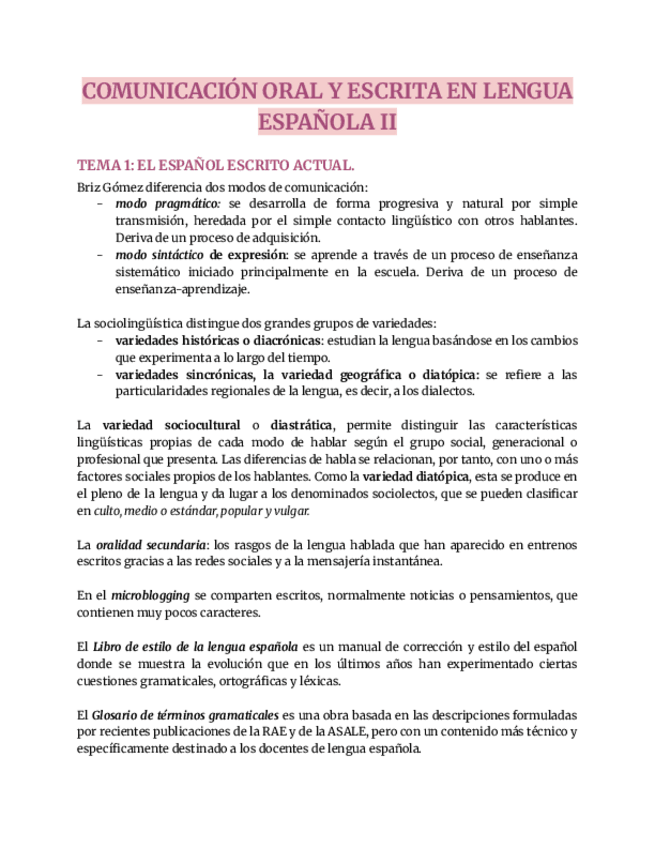 COMUNICACIÓN ORAL Y ESCRITA EN LENGUA ESPAÑOLA II

TEMA 1: EL ESPAÑOL ESCRITO ACTUAL.

Briz Gómez diferencia dos modos de comunicación:
- modo pragmático: se desarrolla de forma progresiva y natural por simple transmisión, heredada por el simple contacto lingüístico con otros hablantes. Deriva de un proceso de adquisición.
- modo sintáctico de expresión: se aprende a través de un proceso de enseñanza sistemático iniciado principalmente en la escuela. Deriva de un proceso de enseñanza-aprendizaje.

La sociolingüística distingue dos grandes grupos de variedades:
- variedades históricas o diacrónicas: estudian la lengua basándose en los cambios que experimenta a lo largo del tiempo.
- variedades sincrónicas, la variedad geográfica o diatópica: se refiere a las particularidades regionales de la lengua, es decir, a los dialectos.

La variedad sociocultural o diastrática, permite distinguir las características lingüísticas propias de cada modo de hablar según el grupo social, generacional o profesional que presenta. Las diferencias de habla se relacionan, por tanto, con uno o más factores sociales propios de los hablantes. Como la variedad diatópica, esta se produce en el pleno de la lengua y da lugar a los denominados sociolectos, que se pueden clasificar en culto, medio o estándar, popular y vulgar.

La oralidad secundaria: los rasgos de la lengua hablada que han aparecido en entrenos escritos gracias a las redes sociales y a la mensajería instantánea.

En el microblogging se comparten escritos, normalmente noticias o pensamientos, que contienen muy pocos caracteres.

El Libro de estilo de la lengua española es un manual de corrección y estilo del español donde se muestra la evolución que en los últimos años han experimentado ciertas cuestiones gramaticales, ortográficas y léxicas.

El Glosario de términos gramaticales es una obra basada en las descripciones formuladas por recientes publicaciones de la RAE y de la ASALE, pero con un contenido más técnico y específicamente destinado a los docentes de lengua española.